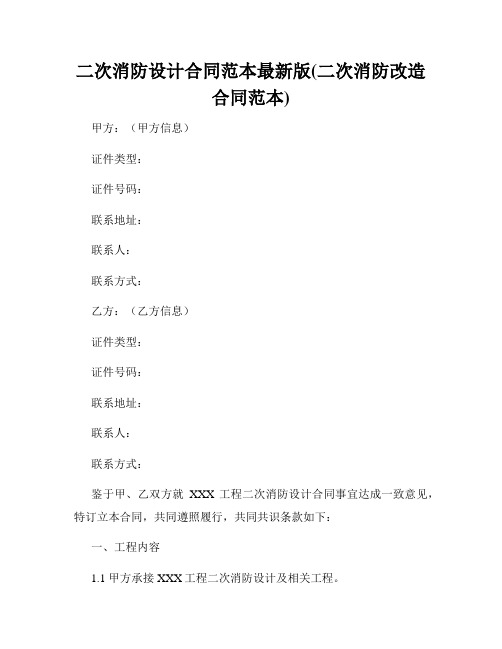 二次消防设计合同范本最新版(二次消防改造合同范本)

甲方：（甲方信息）

证件类型：

证件号码：

联系地址：

联系人：

联系方式：

乙方：（乙方信息）

证件类型：

证件号码：

联系地址：

联系人：

联系方式：

鉴于甲、乙双方就 XXX 工程二次消防设计合同事宜达成一致意见，特订立本合同，共同遵照履行，共同共识条款如下：

一、工程内容

1.1 甲方承接 XXX 工程二次消防设计及相关工程。